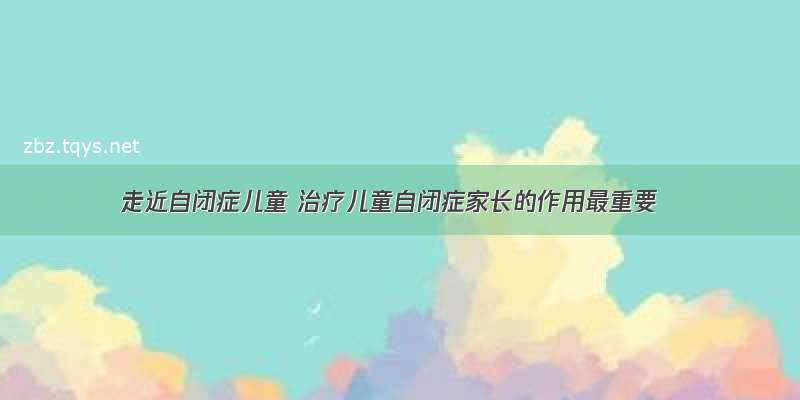 zbz.tqys.net

走近自闭症儿童 治疗儿童自闭症家长的作用最重要